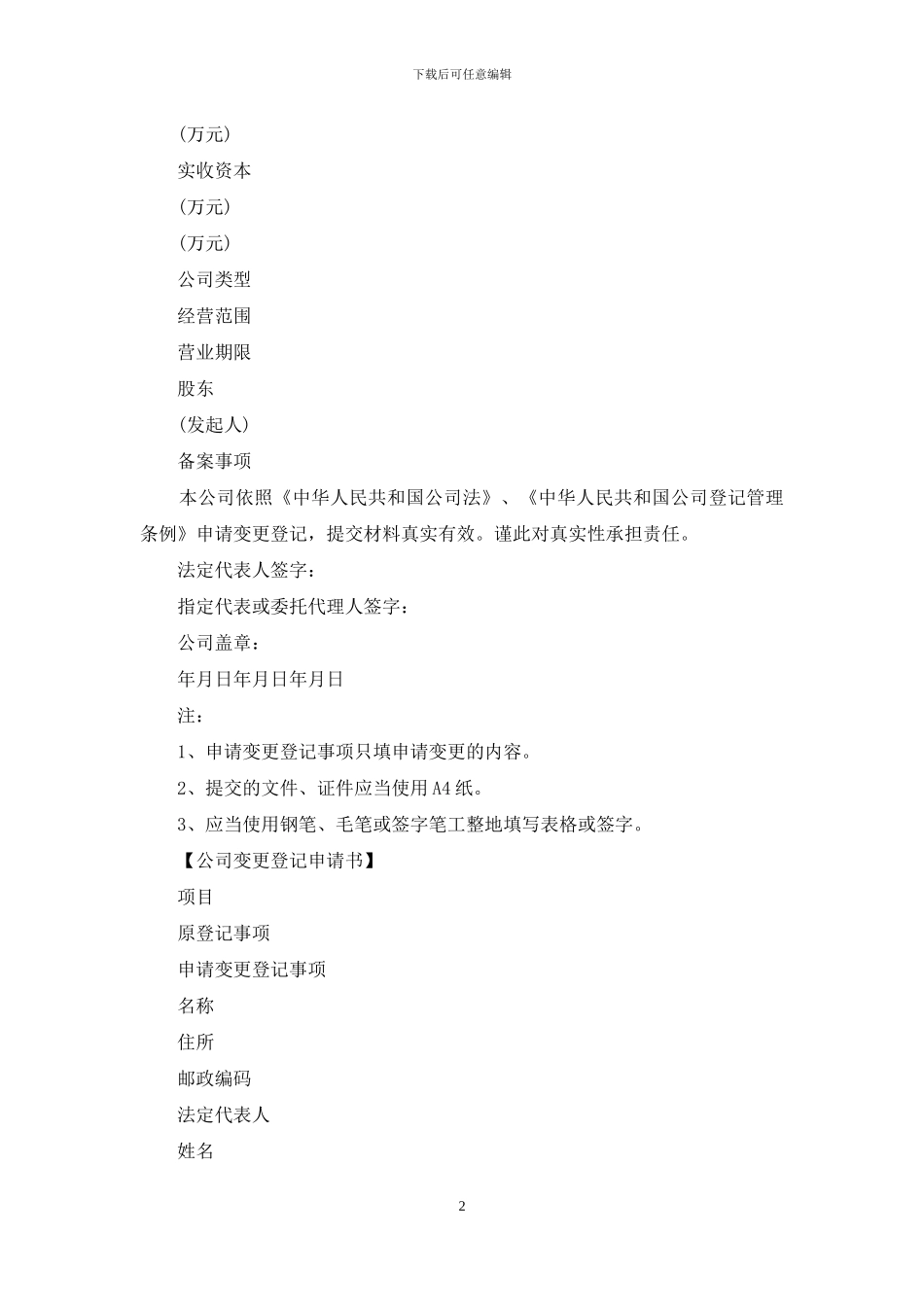 下载后可任意编辑

(万元)

实收资本

(万元)

(万元)

公司类型

经营范围

营业期限

股东

(发起人)

备案事项

本公司依照《中华人民共和国公司法》、《中华人民共和国公司登记管理条例》申请变更登记，提交材料真实有效。谨此对真实性承担责任。

法定代表人签字：

指定代表或委托代理人签字：

公司盖章：

年月日年月日年月日

注：

1、申请变更登记事项只填申请变更的内容。

2、提交的文件、证件应当使用A4纸。

3、应当使用钢笔、毛笔或签字笔工整地填写表格或签字。

【公司变更登记申请书】

项目

原登记事项

申请变更登记事项

名称

住所

邮政编码

法定代表人

姓名

2